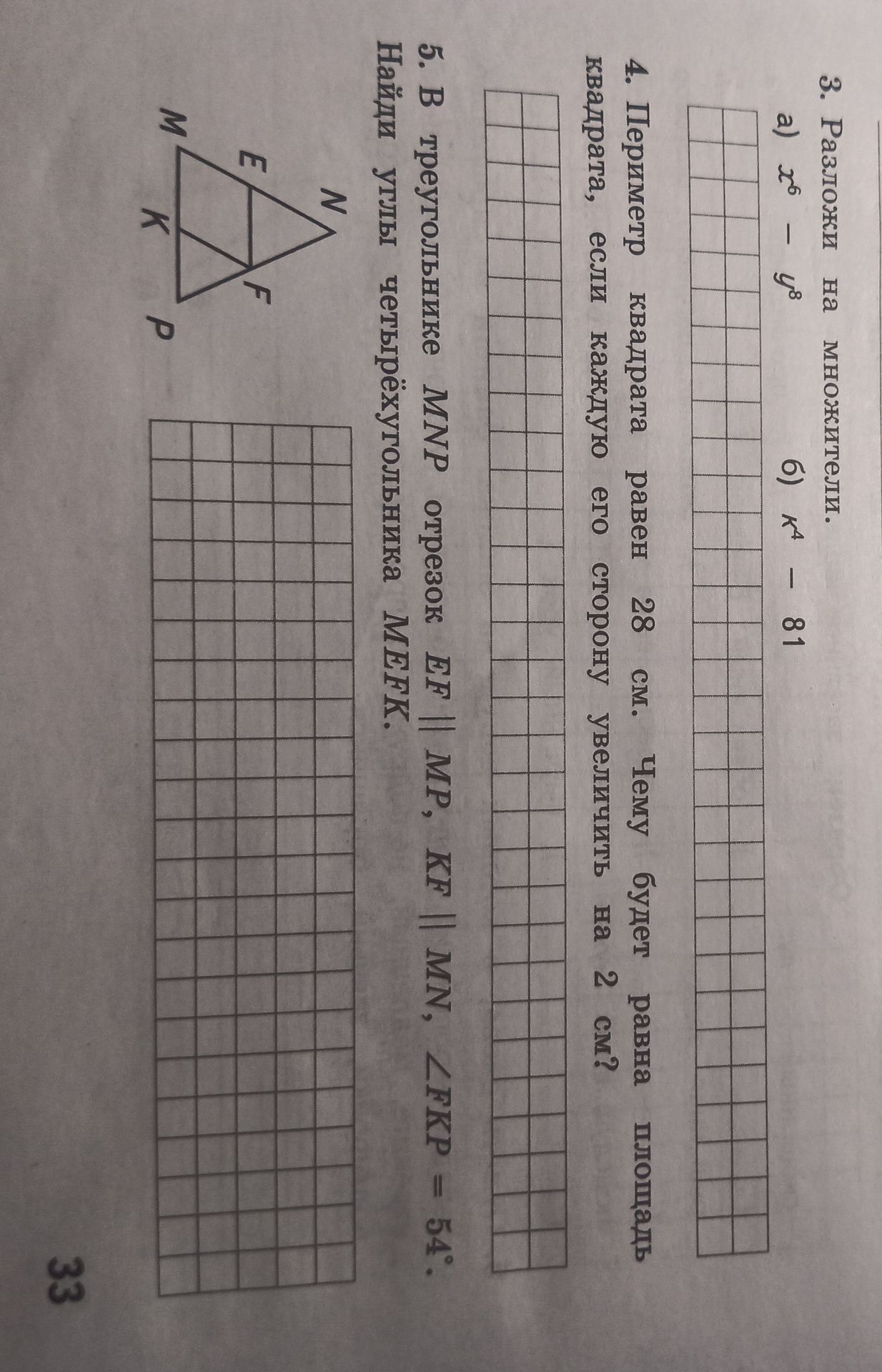 3. Разложи на множители.

а) $x^6 - y^8$ б) $k^4 - 81$

4. Периметр квадрата равен 28 см. Чему будет равна площадь квадрата, если каждую его сторону увеличить на 2 см?

5. В треугольнике $MNP$ отрезок $EF \parallel MP$, $KF \parallel MN$, $\angle FKP = 54^\circ$. Найди углы четырёхугольника $MEFK$.

N
E
F
M
K
P

33